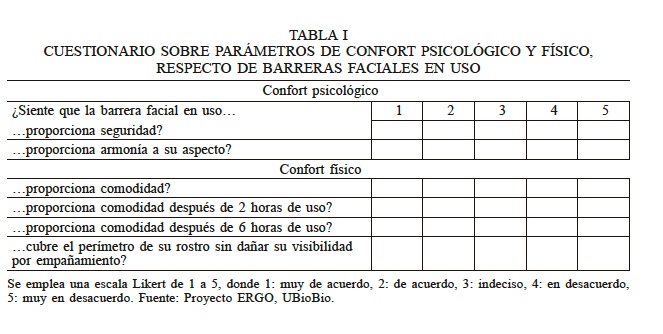 TABLA I
CUESTIONARIO SOBRE PARÁMETROS DE CONFORT PSICOLÓGICO Y FÍSICO, RESPECTO DE BARRERAS FACIALES EN USO

| Confort psicológico | | | | | |
|---|---|---|---|---|---|
| ¿Siente que la barrera facial en uso… | 1 | 2 | 3 | 4 | 5 |
| …proporciona seguridad? | | | | | |
| …proporciona armonía a su aspecto? | | | | | |
| Confort físico | | | | | |
| …proporciona comodidad? | | | | | |
| …proporciona comodidad después de 2 horas de uso? | | | | | |
| …proporciona comodidad después de 6 horas de uso? | | | | | |
| …cubre el perímetro de su rostro sin dañar su visibilidad por empañamiento? | | | | | |

Se emplea una escala Likert de 1 a 5, donde 1: muy de acuerdo, 2: de acuerdo, 3: indeciso, 4: en desacuerdo, 5: muy en desacuerdo. Fuente: Proyecto ERGO, UBioBio.